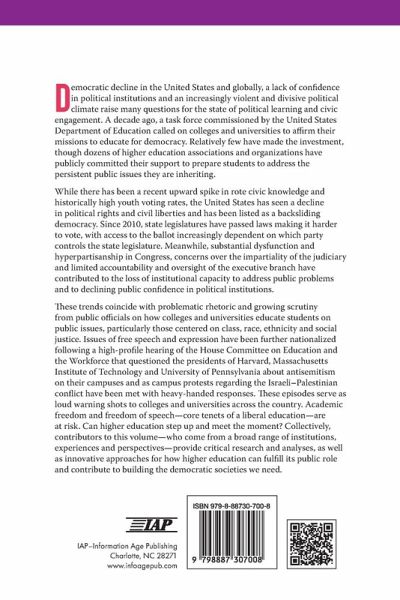 Democratic decline in the United States and globally, a lack of confidence in political institutions and an increasingly violent and divisive political climate raise many questions for the state of political learning and civic engagement. A decade ago, a task force commissioned by the United States Department of Education called on colleges and universities to affirm their missions to educate for democracy. Relatively few have made the investment, though dozens of higher education associations and organizations have publicly committed their support to prepare students to address the persistent public issues they are inheriting.

While there has been a recent upward spike in rote civic knowledge and historically high youth voting rates, the United States has seen a decline in political rights and civil liberties and has been listed as a backsliding democracy. Since 2010, state legislatures have passed laws making it harder to vote, with access to the ballot increasingly dependent on which party controls the state legislature. Meanwhile, substantial dysfunction and hyperpartisanship in Congress, concerns over the impartiality of the judiciary and limited accountability and oversight of the executive branch have contributed to the loss of institutional capacity to address public problems and to declining public confidence in political institutions.

These trends coincide with problematic rhetoric and growing scrutiny from public officials on how colleges and universities educate students on public issues, particularly those centered on class, race, ethnicity and social justice. Issues of free speech and expression have been further nationalized following a high-profile hearing of the House Committee on Education and the Workforce that questioned the presidents of Harvard, Massachusetts Institute of Technology and University of Pennsylvania about antisemitism on their campuses and as campus protests regarding the Israeli–Palestinian conflict have been met with heavy-handed responses. These episodes serve as loud warning shots to colleges and universities across the country. Academic freedom and freedom of speech—core tenets of a liberal education—are at risk. Can higher education step up and meet the moment? Collectively, contributors to this volume—who come from a broad range of institutions, experiences and perspectives—provide critical research and analyses, as well as innovative approaches for how higher education can fulfill its public role and contribute to building the democratic societies we need.

IAP

IAP–Information Age Publishing
Charlotte, NC 28271
www.infoagepub.com

ISBN 979-8-88730-700-8

9 798887 307008